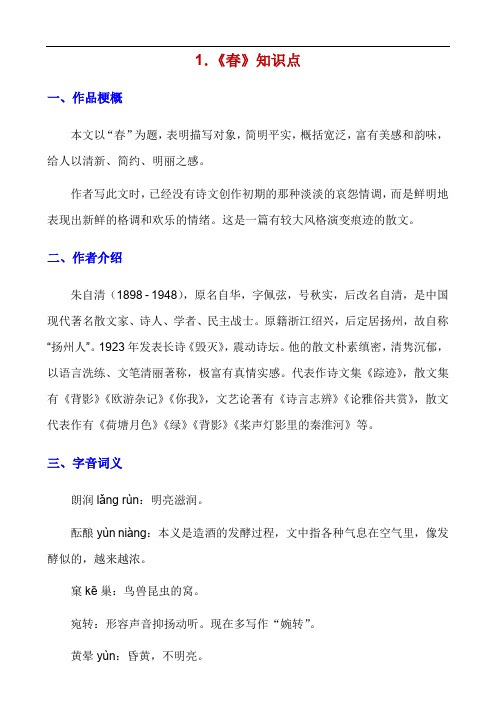 1.《春》知识点

一、作品梗概

本文以“春”为题，表明描写对象，简明平实，概括宽泛，富有美感和韵味，给人以清新、简约、明丽之感。

作者写此文时，已经没有诗文创作初期的那种淡淡的哀怨情调，而是鲜明地表现出新鲜的格调和欢乐的情绪。这是一篇有较大风格演变痕迹的散文。

二、作者介绍

朱自清（1898 - 1948），原名自华，字佩弦，号秋实，后改名自清，是中国现代著名散文家、诗人、学者、民主战士。原籍浙江绍兴，后定居扬州，故自称“扬州人”。1923 年发表长诗《毁灭》，震动诗坛。他的散文朴素缜密，清隽沉郁，以语言洗练、文笔清丽著称，极富有真情实感。代表作诗文集《踪迹》，散文集有《背影》《欧游杂记》《你我》，文艺论著有《诗言志辨》《论雅俗共赏》，散文代表作有《荷塘月色》《绿》《背影》《桨声灯影里的秦淮河》等。

三、字音词义

朗润 lǎng rùn：明亮滋润。

酝酿 yùn niàng：本义是造酒的发酵过程，文中指各种气息在空气里，像发酵似的，越来越浓。

窠 kē 巢：鸟兽昆虫的窝。

宛转：形容声音抑扬动听。现在多写作“婉转”。

黄晕 yùn：昏黄，不明亮。